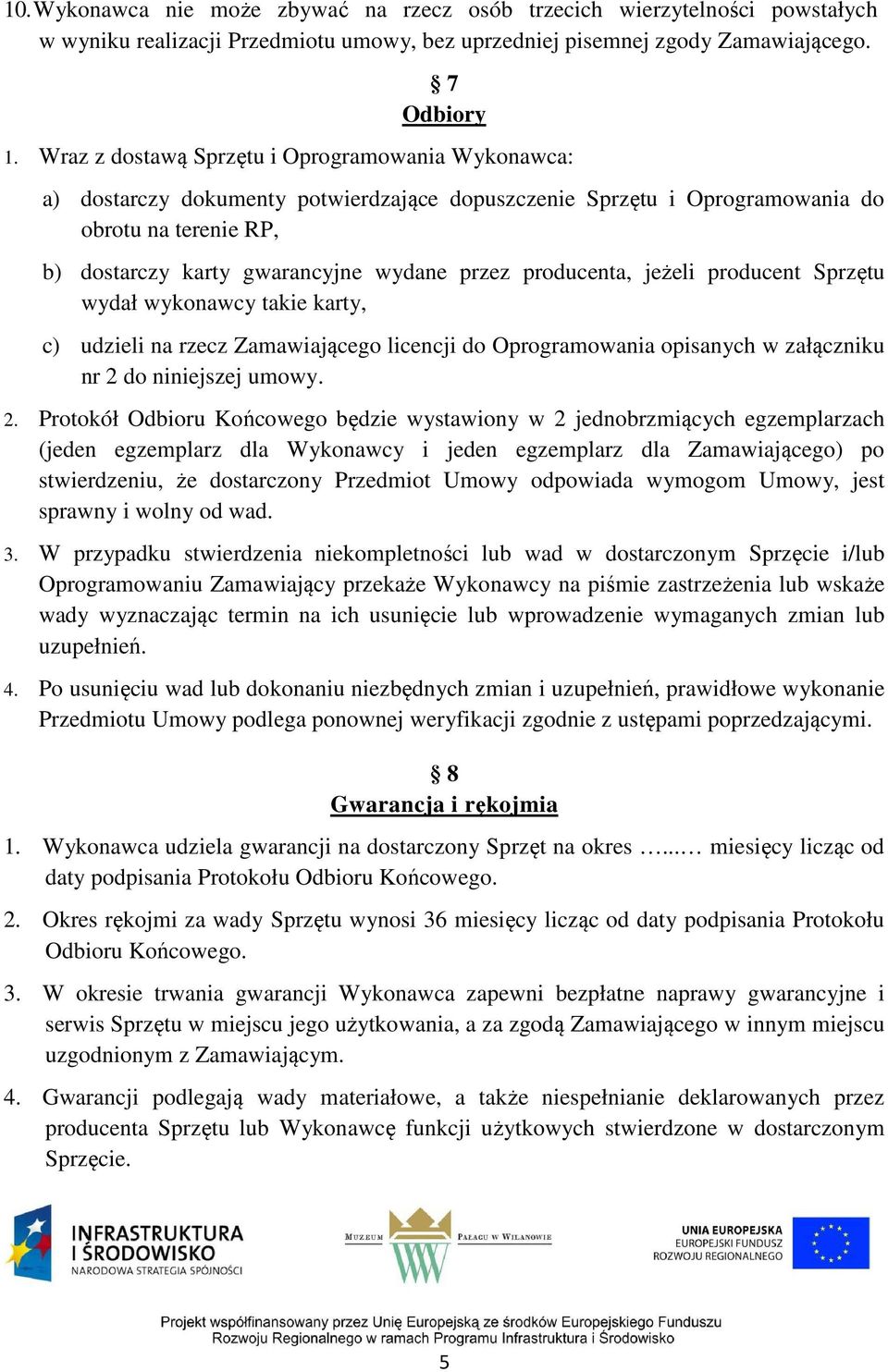 10. Wykonawca nie może zbywać na rzecz osób trzecich wierzytelności powstałych w wyniku realizacji Przedmiotu umowy, bez uprzedniej pisemnej zgody Zamawiającego.

§ 7
Odbiory

1. Wraz z dostawą Sprzętu i Oprogramowania Wykonawca:

a) dostarczy dokumenty potwierdzające dopuszczenie Sprzętu i Oprogramowania do obrotu na terenie RP,

b) dostarczy karty gwarancyjne wydane przez producenta, jeżeli producent Sprzętu wydał wykonawcy takie karty,

c) udzieli na rzecz Zamawiającego licencji do Oprogramowania opisanych w załączniku nr 2 do niniejszej umowy.

2. Protokół Odbioru Końcowego będzie wystawiony w 2 jednobrzmiących egzemplarzach (jeden egzemplarz dla Wykonawcy i jeden egzemplarz dla Zamawiającego) po stwierdzeniu, że dostarczony Przedmiot Umowy odpowiada wymogom Umowy, jest sprawny i wolny od wad.

3. W przypadku stwierdzenia niekompletności lub wad w dostarczonym Sprzęcie i/lub Oprogramowaniu Zamawiający przekaże Wykonawcy na piśmie zastrzeżenia lub wskaże wady wyznaczając termin na ich usunięcie lub wprowadzenie wymaganych zmian lub uzupełnień.

4. Po usunięciu wad lub dokonaniu niezbędnych zmian i uzupełnień, prawidłowe wykonanie Przedmiotu Umowy podlega ponownej weryfikacji zgodnie z ustępami poprzedzającymi.

§ 8
Gwarancja i rękojmia

1. Wykonawca udziela gwarancji na dostarczony Sprzęt na okres …..… miesięcy licząc od daty podpisania Protokołu Odbioru Końcowego.

2. Okres rękojmi za wady Sprzętu wynosi 36 miesięcy licząc od daty podpisania Protokołu Odbioru Końcowego.

3. W okresie trwania gwarancji Wykonawca zapewni bezpłatne naprawy gwarancyjne i serwis Sprzętu w miejscu jego użytkowania, a za zgodą Zamawiającego w innym miejscu uzgodnionym z Zamawiającym.

4. Gwarancji podlegają wady materiałowe, a także niespełnianie deklarowanych przez producenta Sprzętu lub Wykonawcę funkcji użytkowych stwierdzone w dostarczonym Sprzęcie.

INFRASTRUKTURA I ŚRODOWISKO NARODOWA STRATEGIA SPÓJNOŚCI

MUZEUM PAŁACU W WILANOWIE

UNIA EUROPEJSKA EUROPEJSKI FUNDUSZ ROZWOJU REGIONALNEGO

Projekt współfinansowany przez Unię Europejską ze środków Europejskiego Funduszu Rozwoju Regionalnego w ramach Programu Infrastruktura i Środowisko

5